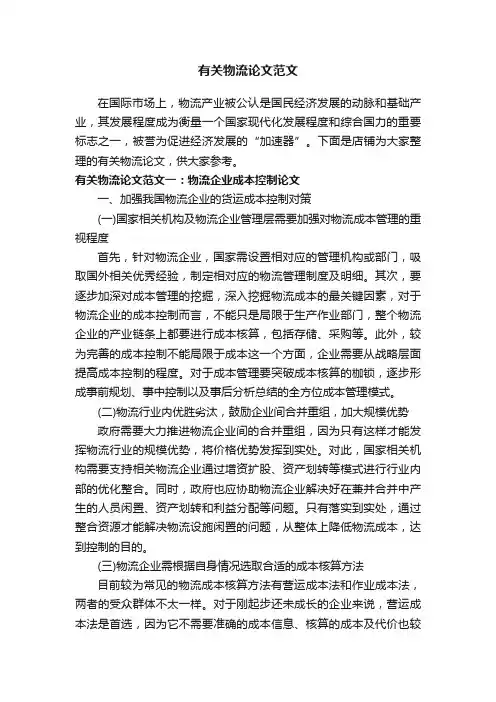 有关物流论文范文

在国际市场上，物流产业被公认是国民经济发展的动脉和基础产业，其发展程度成为衡量一个国家现代化发展程度和综合国力的重要标志之一，被誉为促进经济发展的“加速器”。下面是店铺为大家整理的有关物流论文，供大家参考。

有关物流论文范文一：物流企业成本控制论文

一、加强我国物流企业的货运成本控制对策

(一)国家相关机构及物流企业管理层需要加强对物流成本管理的重视程度

首先，针对物流企业，国家需设置相对应的管理机构或部门，吸取国外相关优秀经验，制定相对应的物流管理制度及明细。其次，要逐步加深对成本管理的挖掘，深入挖掘物流成本的最关键因素，对于物流企业的成本控制而言，不能只是局限于生产作业部门，整个物流企业的产业链条上都要进行成本核算，包括存储、采购等。此外，较为完善的成本控制不能局限于成本这一个方面，企业需要从战略层面提高成本控制的程度。对于成本管理要突破成本核算的枷锁，逐步形成事前规划、事中控制以及事后分析总结的全方位成本管理模式。

(二)物流行业内优胜劣汰，鼓励企业间合并重组，加大规模优势

政府需要大力推进物流企业间的合并重组，因为只有这样才能发挥物流行业的规模优势，将价格优势发挥到实处。对此，国家相关机构需要支持相关物流企业通过增资扩股、资产划转等模式进行行业内部的优化整合。同时，政府也应协助物流企业解决好在兼并合并中产生的人员闲置、资产划转和利益分配等问题。只有落实到实处，通过整合资源才能解决物流设施闲置的问题，从整体上降低物流成本，达到控制的目的。

(三)物流企业需根据自身情况选取合适的成本核算方法

目前较为常见的物流成本核算方法有营运成本法和作业成本法，两者的受众群体不太一样。对于刚起步还未成长的企业来说，营运成本法是首选，因为它不需要准确的成本信息、核算的成本及代价也较